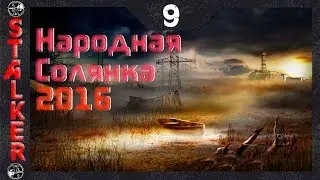 STALKER

9

Народная Солянка 2016